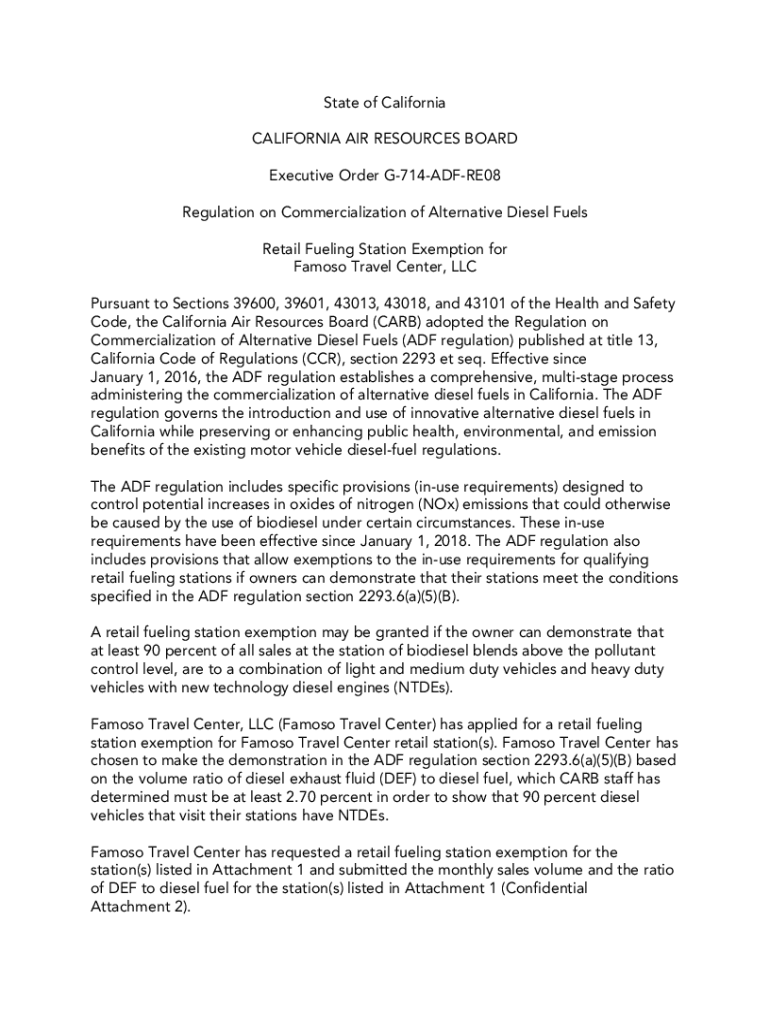 State of California

CALIFORNIA AIR RESOURCES BOARD

Executive Order G-714-ADF-RE08

Regulation on Commercialization of Alternative Diesel Fuels

Retail Fueling Station Exemption for
Famoso Travel Center, LLC

Pursuant to Sections 39600, 39601, 43013, 43018, and 43101 of the Health and Safety Code, the California Air Resources Board (CARB) adopted the Regulation on Commercialization of Alternative Diesel Fuels (ADF regulation) published at title 13, California Code of Regulations (CCR), section 2293 et seq. Effective since January 1, 2016, the ADF regulation establishes a comprehensive, multi-stage process administering the commercialization of alternative diesel fuels in California. The ADF regulation governs the introduction and use of innovative alternative diesel fuels in California while preserving or enhancing public health, environmental, and emission benefits of the existing motor vehicle diesel-fuel regulations.

The ADF regulation includes specific provisions (in-use requirements) designed to control potential increases in oxides of nitrogen (NOx) emissions that could otherwise be caused by the use of biodiesel under certain circumstances. These in-use requirements have been effective since January 1, 2018. The ADF regulation also includes provisions that allow exemptions to the in-use requirements for qualifying retail fueling stations if owners can demonstrate that their stations meet the conditions specified in the ADF regulation section 2293.6(a)(5)(B).

A retail fueling station exemption may be granted if the owner can demonstrate that at least 90 percent of all sales at the station of biodiesel blends above the pollutant control level, are to a combination of light and medium duty vehicles and heavy duty vehicles with new technology diesel engines (NTDEs).

Famoso Travel Center, LLC (Famoso Travel Center) has applied for a retail fueling station exemption for Famoso Travel Center retail station(s). Famoso Travel Center has chosen to make the demonstration in the ADF regulation section 2293.6(a)(5)(B) based on the volume ratio of diesel exhaust fluid (DEF) to diesel fuel, which CARB staff has determined must be at least 2.70 percent in order to show that 90 percent diesel vehicles that visit their stations have NTDEs.

Famoso Travel Center has requested a retail fueling station exemption for the station(s) listed in Attachment 1 and submitted the monthly sales volume and the ratio of DEF to diesel fuel for the station(s) listed in Attachment 1 (Confidential Attachment 2).